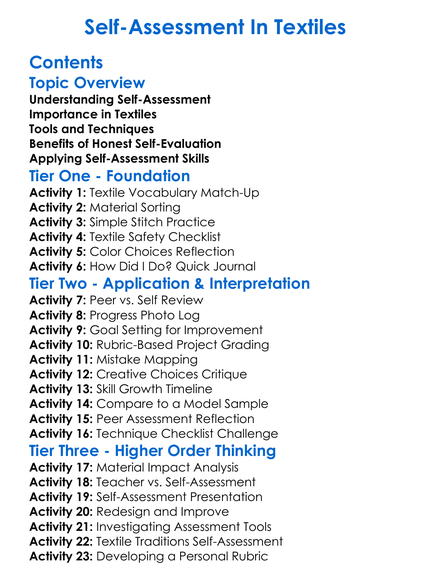 Self-Assessment In Textiles

Contents

Topic Overview

Understanding Self-Assessment
Importance in Textiles
Tools and Techniques
Benefits of Honest Self-Evaluation
Applying Self-Assessment Skills

Tier One - Foundation

Activity 1: Textile Vocabulary Match-Up
Activity 2: Material Sorting
Activity 3: Simple Stitch Practice
Activity 4: Textile Safety Checklist
Activity 5: Color Choices Reflection
Activity 6: How Did I Do? Quick Journal

Tier Two - Application & Interpretation

Activity 7: Peer vs. Self Review
Activity 8: Progress Photo Log
Activity 9: Goal Setting for Improvement
Activity 10: Rubric-Based Project Grading
Activity 11: Mistake Mapping
Activity 12: Creative Choices Critique
Activity 13: Skill Growth Timeline
Activity 14: Compare to a Model Sample
Activity 15: Peer Assessment Reflection
Activity 16: Technique Checklist Challenge

Tier Three - Higher Order Thinking

Activity 17: Material Impact Analysis
Activity 18: Teacher vs. Self-Assessment
Activity 19: Self-Assessment Presentation
Activity 20: Redesign and Improve
Activity 21: Investigating Assessment Tools
Activity 22: Textile Traditions Self-Assessment
Activity 23: Developing a Personal Rubric